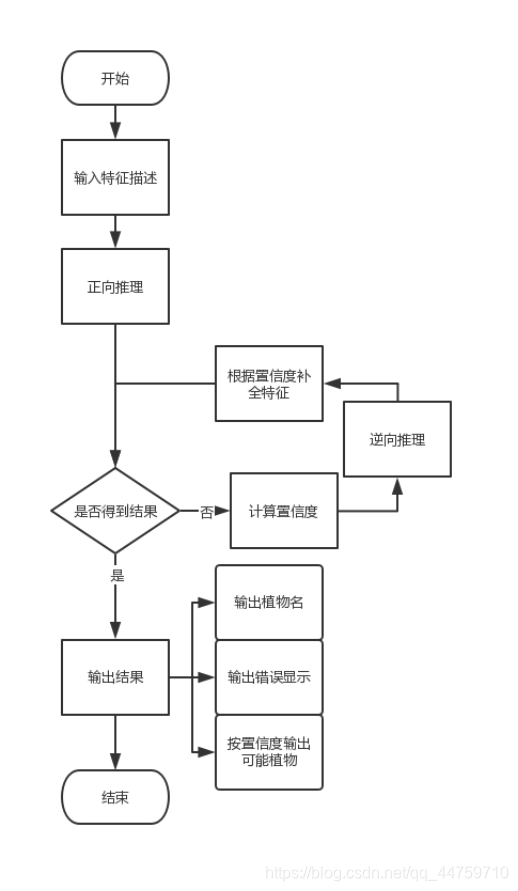 开始

输入特征描述

正向推理

根据置信度补全特征

逆向推理

是否得到结果

否

计算置信度

是

输出植物名

输出结果

输出错误显示

按置信度输出可能植物

结束

https://blog.csdn.net/qq_44759710